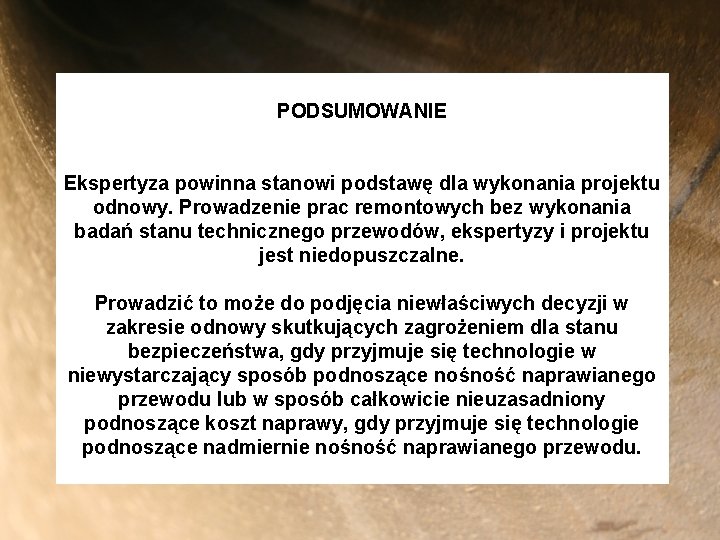 PODSUMOWANIE

Ekspertyza powinna stanowi podstawę dla wykonania projektu odnowy. Prowadzenie prac remontowych bez wykonania badań stanu technicznego przewodów, ekspertyzy i projektu jest niedopuszczalne.

Prowadzić to może do podjęcia niewłaściwych decyzji w zakresie odnowy skutkujących zagrożeniem dla stanu bezpieczeństwa, gdy przyjmuje się technologie w niewystarczający sposób podnoszące nośność naprawianego przewodu lub w sposób całkowicie nieuzasadniony podnoszące koszt naprawy, gdy przyjmuje się technologie podnoszące nadmiernie nośność naprawianego przewodu.